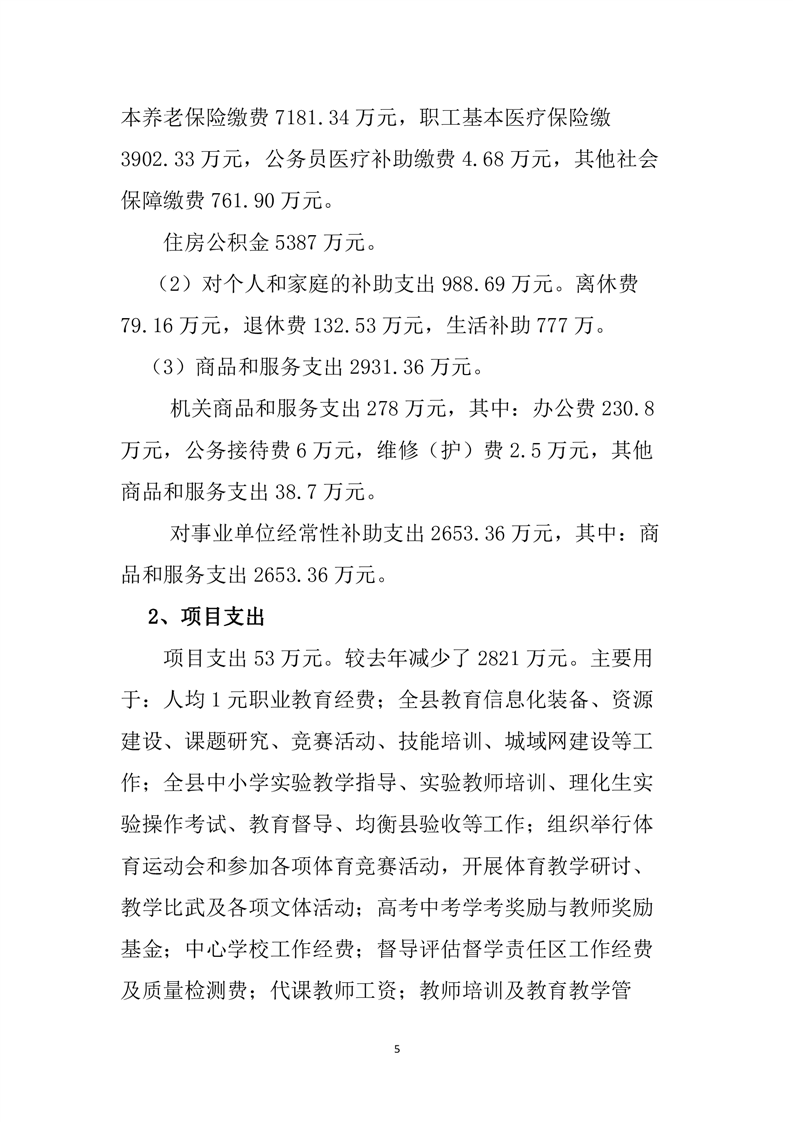 本养老保险缴费 7181.34 万元，职工基本医疗保险缴 3902.33 万元，公务员医疗补助缴费 4.68 万元，其他社会保障缴费 761.90 万元。

住房公积金 5387 万元。

（2）对个人和家庭的补助支出 988.69 万元。离休费 79.16 万元，退休费 132.53 万元，生活补助 777 万。

（3）商品和服务支出 2931.36 万元。

机关商品和服务支出 278 万元，其中：办公费 230.8 万元，公务接待费 6 万元，维修（护）费 2.5 万元，其他商品和服务支出 38.7 万元。

对事业单位经常性补助支出 2653.36 万元，其中：商品和服务支出 2653.36 万元。

2、项目支出

项目支出 53 万元。较去年减少了 2821 万元。主要用于：人均 1 元职业教育经费；全县教育信息化装备、资源建设、课题研究、竞赛活动、技能培训、城域网建设等工作；全县中小学实验教学指导、实验教师培训、理化生实验操作考试、教育督导、均衡县验收等工作；组织举行体育运动会和参加各项体育竞赛活动，开展体育教学研讨、教学比武及各项文体活动；高考中考学考奖励与教师奖励基金；中心学校工作经费；督导评估督学责任区工作经费及质量检测费；代课教师工资；教师培训及教育教学管

5